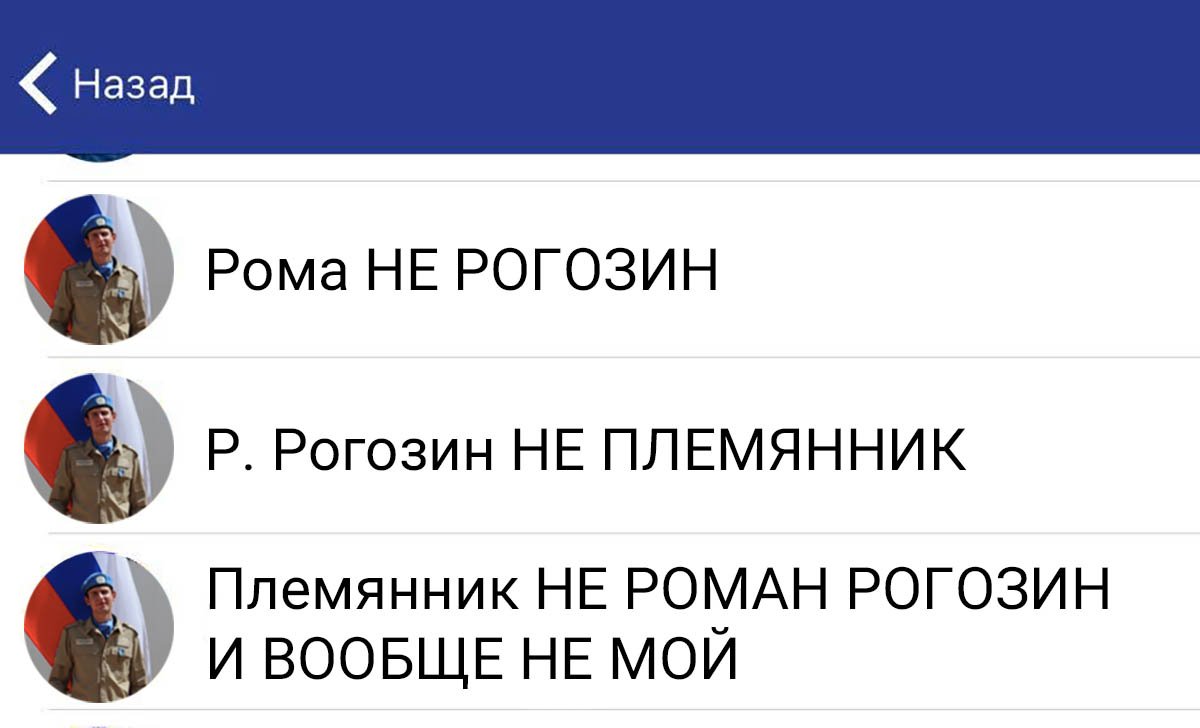 Назад

Рома НЕ РОГОЗИН

Р. Рогозин НЕ ПЛЕМЯННИК

Племянник НЕ РОМАН РОГОЗИН И ВООБЩЕ НЕ МОЙ